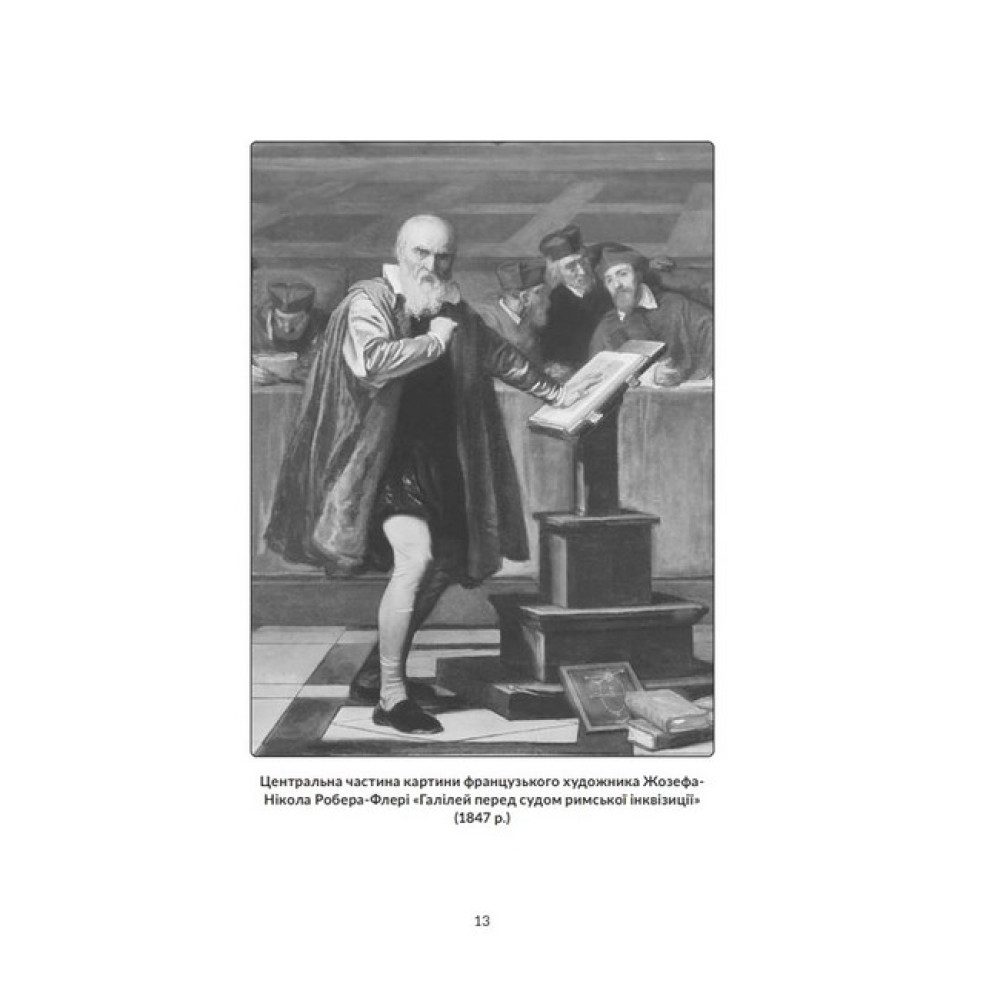 Центральна частина картини французького художника Жозефа-Нікола Робера-Флері «Галілей перед судом римської інквізиції» (1847 р.)

13